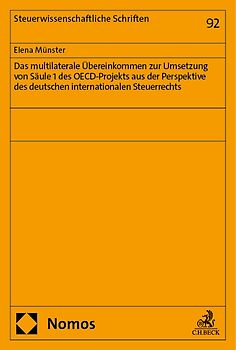 Steuerwissenschaftliche Schriften

92

Elena Münster

Das multilaterale Übereinkommen zur Umsetzung von Säule 1 des OECD-Projekts aus der Perspektive des deutschen internationalen Steuerrechts

Nomos

C.H.BECK